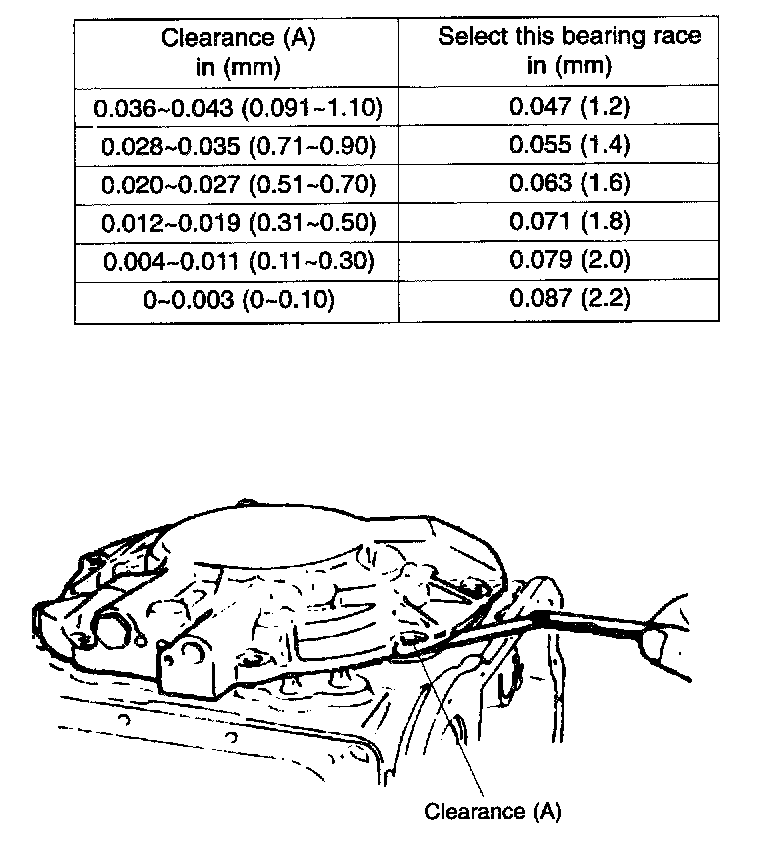 | Clearance (A) in (mm) | Select this bearing race in (mm) |
|---|---|
| 0.036~0.043 (0.091~1.10) | 0.047 (1.2) |
| 0.028~0.035 (0.71~0.90) | 0.055 (1.4) |
| 0.020~0.027 (0.51~0.70) | 0.063 (1.6) |
| 0.012~0.019 (0.31~0.50) | 0.071 (1.8) |
| 0.004~0.011 (0.11~0.30) | 0.079 (2.0) |
| 0~0.003 (0~0.10) | 0.087 (2.2) |

Clearance (A)